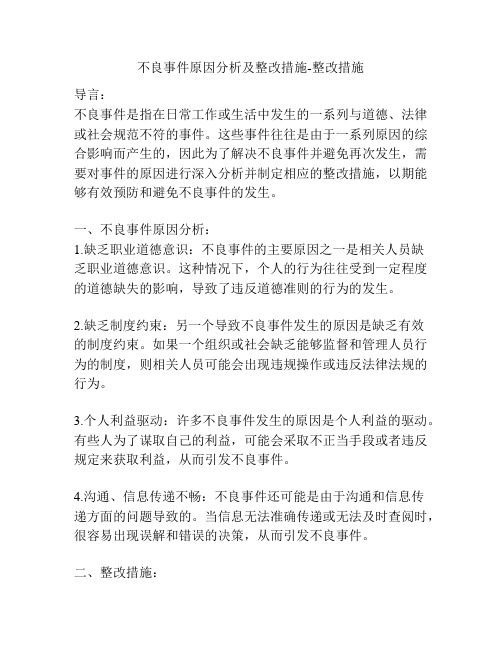 不良事件原因分析及整改措施-整改措施

导言：
不良事件是指在日常工作或生活中发生的一系列与道德、法律或社会规范不符的事件。这些事件往往是由于一系列原因的综合影响而产生的，因此为了解决不良事件并避免再次发生，需要对事件的原因进行深入分析并制定相应的整改措施，以期能够有效预防和避免不良事件的发生。

一、不良事件原因分析：
1.缺乏职业道德意识：不良事件的主要原因之一是相关人员缺乏职业道德意识。这种情况下，个人的行为往往受到一定程度的道德缺失的影响，导致了违反道德准则的行为的发生。

2.缺乏制度约束：另一个导致不良事件发生的原因是缺乏有效的制度约束。如果一个组织或社会缺乏能够监督和管理人员行为的制度，则相关人员可能会出现违规操作或违反法律法规的行为。

3.个人利益驱动：许多不良事件发生的原因是个人利益的驱动。有些人为了谋取自己的利益，可能会采取不正当手段或者违反规定来获取利益，从而引发不良事件。

4.沟通、信息传递不畅：不良事件还可能是由于沟通和信息传递方面的问题导致的。当信息无法准确传递或无法及时查阅时，很容易出现误解和错误的决策，从而引发不良事件。

二、整改措施：